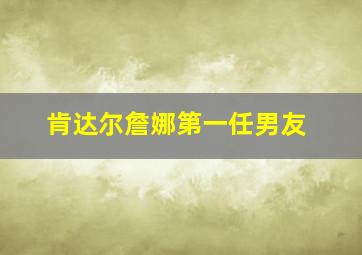 肯达尔詹娜第一任男友